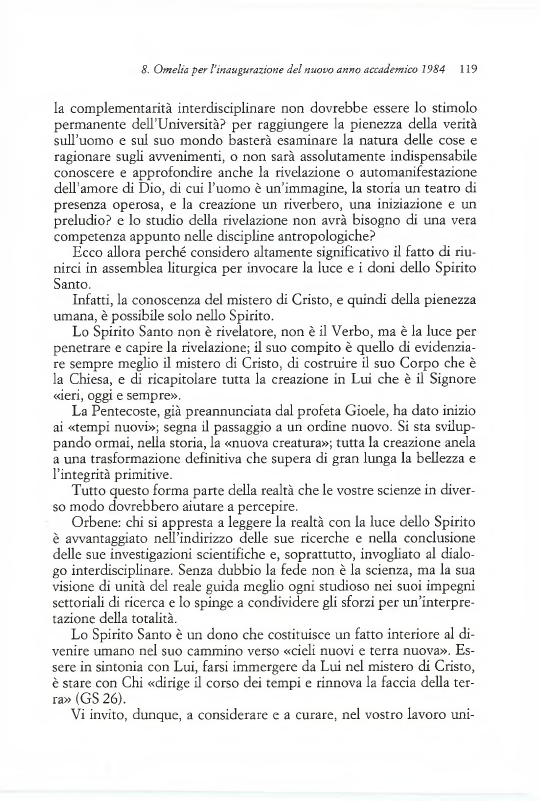 8. Omelia per l'inaugurazione del nuovo anno accademico 1984 119

la complementarità interdisciplinare non dovrebbe essere lo stimolo permanente dell'Università? per raggiungere la pienezza della verità sull'uomo e sul suo mondo basterà esaminare la natura delle cose e ragionare sugli avvenimenti, o non sarà assolutamente indispensabile conoscere e approfondire anche la rivelazione o automanifestazione dell'amore di Dio, di cui l'uomo è un'immagine, la storia un teatro di presenza operosa, e la creazione un riverbero, una iniziazione e un preludio? e lo studio della rivelazione non avrà bisogno di una vera competenza appunto nelle discipline antropologiche?

Ecco allora perché considero altamente significativo il fatto di riunirci in assemblea liturgica per invocare la luce e i doni dello Spirito Santo.

Infatti, la conoscenza del mistero di Cristo, e quindi della pienezza umana, è possibile solo nello Spirito.

Lo Spirito Santo non è rivelatore, non è il Verbo, ma è la luce per penetrare e capire la rivelazione; il suo compito è quello di evidenziare sempre meglio il mistero di Cristo, di costruire il suo Corpo che è la Chiesa, e di ricapitolare tutta la creazione in Lui che è il Signore «ieri, oggi e sempre».

La Pentecoste, già preannunciata dal profeta Gioele, ha dato inizio ai «tempi nuovi»; segna il passaggio a un ordine nuovo. Si sta sviluppando ormai, nella storia, la «nuova creatura»; tutta la creazione anela a una trasformazione definitiva che supera di gran lunga la bellezza e l'integrità primitive.

Tutto questo forma parte della realtà che le vostre scienze in diverso modo dovrebbero aiutare a percepire.

Orbene: chi si appresta a leggere la realtà con la luce dello Spirito è avvantaggiato nell'indirizzo delle sue ricerche e nella conclusione delle sue investigazioni scientifiche e, soprattutto, invogliato al dialogo interdisciplinare. Senza dubbio la fede non è la scienza, ma la sua visione di unità del reale guida meglio ogni studioso nei suoi impegni settoriali di ricerca e lo spinge a condividere gli sforzi per un'interpretazione della totalità.

Lo Spirito Santo è un dono che costituisce un fatto interiore al divenire umano nel suo cammino verso «cieli nuovi e terra nuova». Essere in sintonia con Lui, farsi immergere da Lui nel mistero di Cristo, è stare con Chi «dirige il corso dei tempi e rinnova la faccia della terra» (GS 26).

Vi invito, dunque, a considerare e a curare, nel vostro lavoro uni-